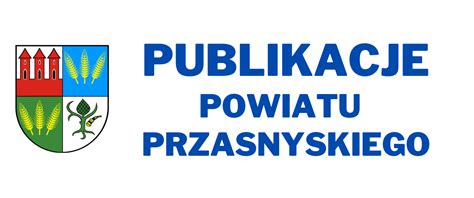 PUBLIKACJE
POWIATU
PRZASNYSKIEGO